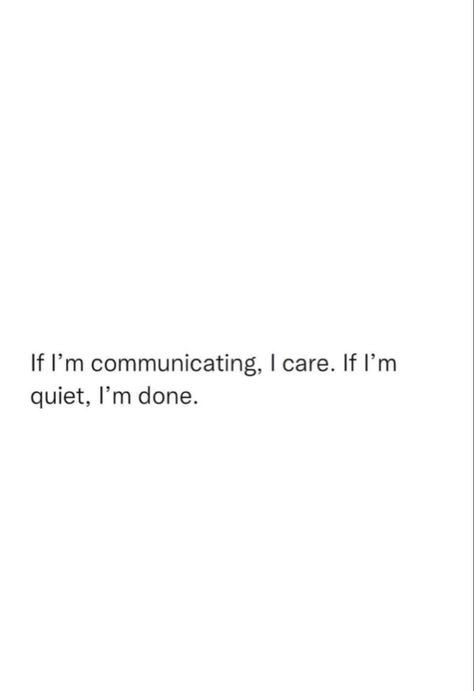 If I’m communicating, I care. If I’m quiet, I’m done.